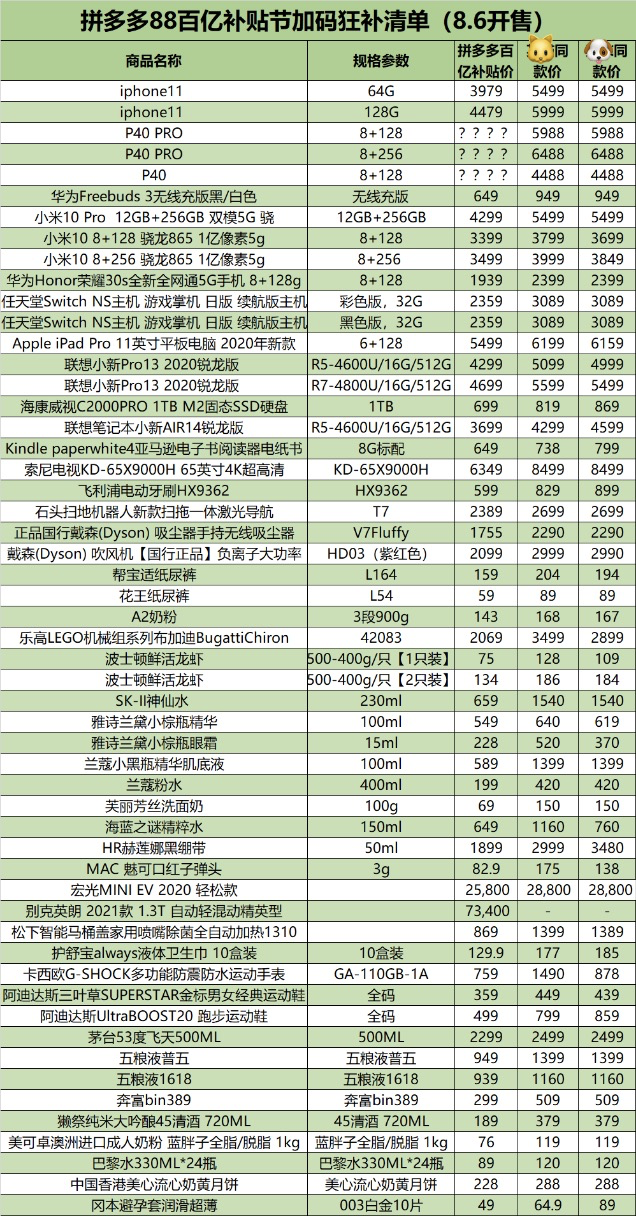 拼多多88百亿补贴节加码狂补清单（8.6开售）

| 商品名称 | 规格参数 | 拼多多百亿补贴价 | 同款价 | 同款价 |
|---|---|---|---|---|
| iphone11 | 64G | 3979 | 5499 | 5499 |
| iphone11 | 128G | 4479 | 5999 | 5999 |
| P40 PRO | 8+128 | ？？？？ | 5988 | 5988 |
| P40 PRO | 8+256 | ？？？？ | 6488 | 6488 |
| P40 | 8+128 | ？？？？ | 4488 | 4488 |
| 华为Freebuds 3无线充版黑/白色 | 无线充版 | 649 | 949 | 949 |
| 小米10 Pro 12GB+256GB 双模5G 骁 | 12GB+256GB | 4299 | 5499 | 5499 |
| 小米10 8+128 骁龙865 1亿像素5g | 8+128 | 3399 | 3799 | 3699 |
| 小米10 8+256 骁龙865 1亿像素5g | 8+256 | 3499 | 3999 | 3849 |
| 华为Honor荣耀30s全新全网通5G手机 8+128g | 8+128 | 1939 | 2399 | 2399 |
| 任天堂Switch NS主机 游戏掌机 日版 续航版主机 | 彩色版，32G | 2359 | 3089 | 3089 |
| 任天堂Switch NS主机 游戏掌机 日版 续航版主机 | 黑色版，32G | 2359 | 3089 | 3089 |
| Apple iPad Pro 11英寸平板电脑 2020年新款 | 6+128 | 5499 | 6199 | 6159 |
| 联想小新Pro13 2020锐龙版 | R5-4600U/16G/512G | 4299 | 5099 | 4999 |
| 联想小新Pro13 2020锐龙版 | R7-4800U/16G/512G | 4699 | 5599 | 5499 |
| 海康威视C2000PRO 1TB M2固态SSD硬盘 | 1TB | 699 | 819 | 869 |
| 联想笔记本小新AIR14锐龙版 | R5-4600U/16G/512G | 3699 | 4299 | 4599 |
| Kindle paperwhite4亚马逊电子书阅读器电纸书 | 8G标配 | 649 | 738 | 799 |
| 索尼电视KD-65X9000H 65英寸4K超高清 | KD-65X9000H | 6349 | 8499 | 8499 |
| 飞利浦电动牙刷HX9362 | HX9362 | 599 | 829 | 899 |
| 石头扫地机器人新款扫拖一体激光导航 | T7 | 2389 | 2699 | 2699 |
| 正品国行戴森(Dyson) 吸尘器手持无线吸尘器 | V7Fluffy | 1755 | 2290 | 2290 |
| 戴森(Dyson) 吹风机【国行正品】负离子大功率 | HD03（紫红色） | 2099 | 2999 | 2990 |
| 帮宝适纸尿裤 | L164 | 159 | 204 | 194 |
| 花王纸尿裤 | L54 | 59 | 89 | 89 |
| A2奶粉 | 3段900g | 143 | 168 | 167 |
| 乐高LEGO机械组系列布加迪BugattiChiron | 42083 | 2069 | 3499 | 2899 |
| 波士顿鲜活龙虾 | 500-400g/只【1只装】 | 75 | 128 | 109 |
| 波士顿鲜活龙虾 | 500-400g/只【2只装】 | 134 | 186 | 184 |
| SK-II神仙水 | 230ml | 659 | 1540 | 1540 |
| 雅诗兰黛小棕瓶精华 | 100ml | 549 | 640 | 619 |
| 雅诗兰黛小棕瓶眼霜 | 15ml | 228 | 520 | 370 |
| 兰蔻小黑瓶精华肌底液 | 100ml | 589 | 1399 | 1399 |
| 兰蔻粉水 | 400ml | 199 | 420 | 420 |
| 芙丽芳丝洗面奶 | 100g | 69 | 150 | 150 |
| 海蓝之谜精粹水 | 150ml | 649 | 1160 | 760 |
| HR赫莲娜黑绷带 | 50ml | 1899 | 2999 | 3480 |
| MAC 魅可口红子弹头 | 3g | 82.9 | 175 | 138 |
| 宏光MINI EV 2020 轻松款 | | 25,800 | 28,800 | 28,800 |
| 别克英朗 2021款 1.3T 自动轻混动精英型 | | 73,400 | - | - |
| 松下智能马桶盖家用喷嘴除菌全自动加热1310 | | 869 | 1399 | 1389 |
| 护舒宝always液体卫生巾 10盒装 | 10盒装 | 129.9 | 177 | 185 |
| 卡西欧G-SHOCK多功能防震防水运动手表 | GA-110GB-1A | 759 | 1490 | 878 |
| 阿迪达斯三叶草SUPERSTAR金标男女经典运动鞋 | 全码 | 359 | 449 | 439 |
| 阿迪达斯UltraBOOST20 跑步运动鞋 | 全码 | 499 | 799 | 859 |
| 茅台53度飞天500ML | 500ML | 2299 | 2499 | 2499 |
| 五粮液普五 | 五粮液普五 | 949 | 1399 | 1399 |
| 五粮液1618 | 五粮液1618 | 939 | 1160 | 1160 |
| 奔富bin389 | 奔富bin389 | 299 | 509 | 509 |
| 獭祭纯米大吟酿45清酒 720ML | 45清酒 720ML | 189 | 379 | 379 |
| 美可卓澳洲进口成人奶粉 蓝胖子全脂/脱脂 1kg | 蓝胖子全脂/脱脂 1kg | 76 | 119 | 119 |
| 巴黎水330ML*24瓶 | 巴黎水330ML*24瓶 | 89 | 120 | 120 |
| 中国香港美心流心奶黄月饼 | 美心流心奶黄月饼 | 228 | 288 | 288 |
| 冈本避孕套润滑超薄 | 003白金10片 | 49 | 64.9 | 89 |